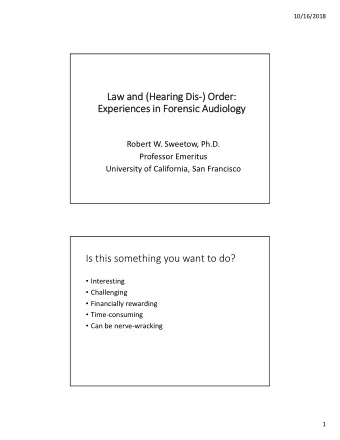 10/16/2018

Law and (Hearing Dis-) Order: Experiences in Forensic Audiology

Robert W. Sweetow, Ph.D.
Professor Emeritus
University of California, San Francisco

Is this something you want to do?

• Interesting
• Challenging
• Financially rewarding
• Time-consuming
• Can be nerve-wracking

1